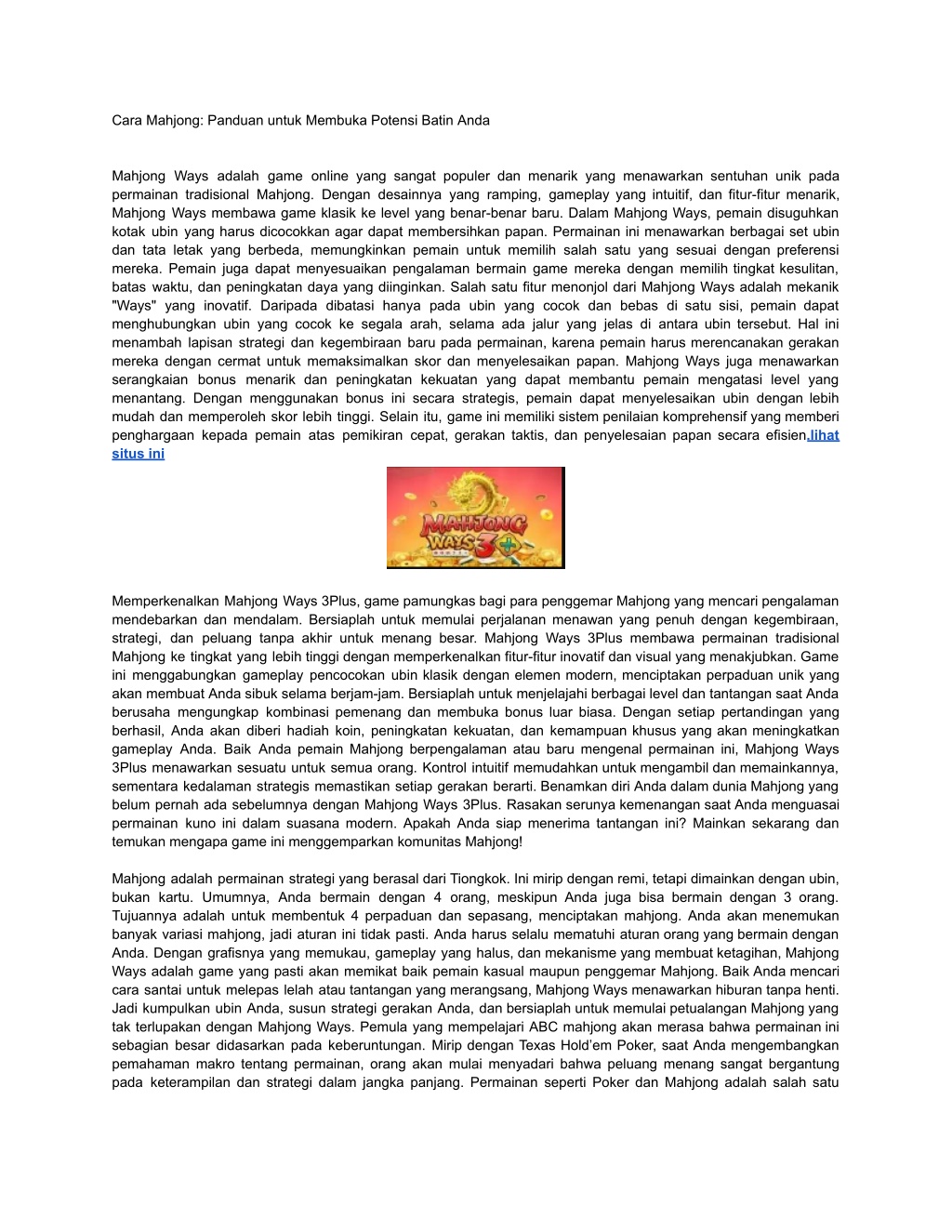 Cara Mahjong: Panduan untuk Membuka Potensi Batin Anda

Mahjong Ways adalah game online yang sangat populer dan menarik yang menawarkan sentuhan unik pada permainan tradisional Mahjong. Dengan desainnya yang ramping, gameplay yang intuitif, dan fitur-fitur menarik, Mahjong Ways membawa game klasik ke level yang benar-benar baru. Dalam Mahjong Ways, pemain disuguhkan kotak ubin yang harus dicocokkan agar dapat membersihkan papan. Permainan ini menawarkan berbagai set ubin dan tata letak yang berbeda, memungkinkan pemain untuk memilih salah satu yang sesuai dengan preferensi mereka. Pemain juga dapat menyesuaikan pengalaman bermain game mereka dengan memilih tingkat kesulitan, batas waktu, dan peningkatan daya yang diinginkan. Salah satu fitur menonjol dari Mahjong Ways adalah mekanik "Ways" yang inovatif. Daripada dibatasi hanya pada ubin yang cocok dan bebas di satu sisi, pemain dapat menghubungkan ubin yang cocok ke segala arah, selama ada jalur yang jelas di antara ubin tersebut. Hal ini menambah lapisan strategi dan kegembiraan baru pada permainan, karena pemain harus merencanakan gerakan mereka dengan cermat untuk memaksimalkan skor dan menyelesaikan papan. Mahjong Ways juga menawarkan serangkaian bonus menarik dan peningkatan kekuatan yang dapat membantu pemain mengatasi level yang menantang. Dengan menggunakan bonus ini secara strategis, pemain dapat menyelesaikan ubin dengan lebih mudah dan memperoleh skor lebih tinggi. Selain itu, game ini memiliki sistem penilaian komprehensif yang memberi penghargaan kepada pemain atas pemikiran cepat, gerakan taktis, dan penyelesaian papan secara efisien.lihat situs ini

MAHJONG WAYS 3+

Memperkenalkan Mahjong Ways 3Plus, game pamungkas bagi para penggemar Mahjong yang mencari pengalaman mendebarkan dan mendalam. Bersiaplah untuk memulai perjalanan menawan yang penuh dengan kegembiraan, strategi, dan peluang tanpa akhir untuk menang besar. Mahjong Ways 3Plus membawa permainan tradisional Mahjong ke tingkat yang lebih tinggi dengan memperkenalkan fitur-fitur inovatif dan visual yang menakjubkan. Game ini menggabungkan gameplay pencocokan ubin klasik dengan elemen modern, menciptakan perpaduan unik yang akan membuat Anda sibuk selama berjam-jam. Bersiaplah untuk menjelajahi berbagai level dan tantangan saat Anda berusaha mengungkap kombinasi pemenang dan membuka bonus luar biasa. Dengan setiap pertandingan yang berhasil, Anda akan diberi hadiah koin, peningkatan kekuatan, dan kemampuan khusus yang akan meningkatkan gameplay Anda. Baik Anda pemain Mahjong berpengalaman atau baru mengenal permainan ini, Mahjong Ways 3Plus menawarkan sesuatu untuk semua orang. Kontrol intuitif memudahkan untuk mengambil dan memainkannya, sementara kedalaman strategis memastikan setiap gerakan berarti. Benamkan diri Anda dalam dunia Mahjong yang belum pernah ada sebelumnya dengan Mahjong Ways 3Plus. Rasakan serunya kemenangan saat Anda menguasai permainan kuno ini dalam suasana modern. Apakah Anda siap menerima tantangan ini? Mainkan sekarang dan temukan mengapa game ini menggemparkan komunitas Mahjong!

Mahjong adalah permainan strategi yang berasal dari Tiongkok. Ini mirip dengan remi, tetapi dimainkan dengan ubin, bukan kartu. Umumnya, Anda bermain dengan 4 orang, meskipun Anda juga bisa bermain dengan 3 orang. Tujuannya adalah untuk membentuk 4 perpaduan dan sepasang, menciptakan mahjong. Anda akan menemukan banyak variasi mahjong, jadi aturan ini tidak pasti. Anda harus selalu mematuhi aturan orang yang bermain dengan Anda. Dengan grafisnya yang memukau, gameplay yang halus, dan mekanisme yang membuat ketagihan, Mahjong Ways adalah game yang pasti akan memikat baik pemain kasual maupun penggemar Mahjong. Baik Anda mencari cara santai untuk melepas lelah atau tantangan yang merangsang, Mahjong Ways menawarkan hiburan tanpa henti. Jadi kumpulkan ubin Anda, susun strategi gerakan Anda, dan bersiaplah untuk memulai petualangan Mahjong yang tak terlupakan dengan Mahjong Ways. Pemula yang mempelajari ABC mahjong akan merasa bahwa permainan ini sebagian besar didasarkan pada keberuntungan. Mirip dengan Texas Hold'em Poker, saat Anda mengembangkan pemahaman makro tentang permainan, orang akan mulai menyadari bahwa peluang menang sangat bergantung pada keterampilan dan strategi dalam jangka panjang. Permainan seperti Poker dan Mahjong adalah salah satu